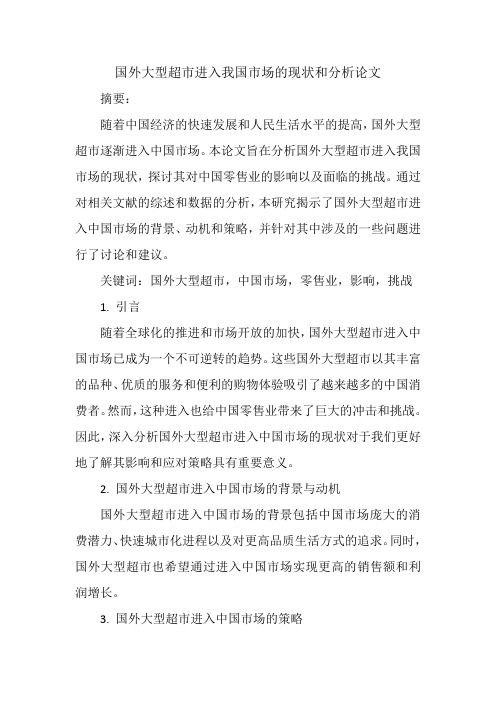 国外大型超市进入我国市场的现状和分析论文

摘要：

随着中国经济的快速发展和人民生活水平的提高，国外大型超市逐渐进入中国市场。本论文旨在分析国外大型超市进入我国市场的现状，探讨其对中国零售业的影响以及面临的挑战。通过对相关文献的综述和数据的分析，本研究揭示了国外大型超市进入中国市场的背景、动机和策略，并针对其中涉及的一些问题进行了讨论和建议。

关键词：国外大型超市，中国市场，零售业，影响，挑战

1. 引言

随着全球化的推进和市场开放的加快，国外大型超市进入中国市场已成为一个不可逆转的趋势。这些国外大型超市以其丰富的品种、优质的服务和便利的购物体验吸引了越来越多的中国消费者。然而，这种进入也给中国零售业带来了巨大的冲击和挑战。因此，深入分析国外大型超市进入中国市场的现状对于我们更好地了解其影响和应对策略具有重要意义。

2. 国外大型超市进入中国市场的背景与动机

国外大型超市进入中国市场的背景包括中国市场庞大的消费潜力、快速城市化进程以及对更高品质生活方式的追求。同时，国外大型超市也希望通过进入中国市场实现更高的销售额和利润增长。

3. 国外大型超市进入中国市场的策略